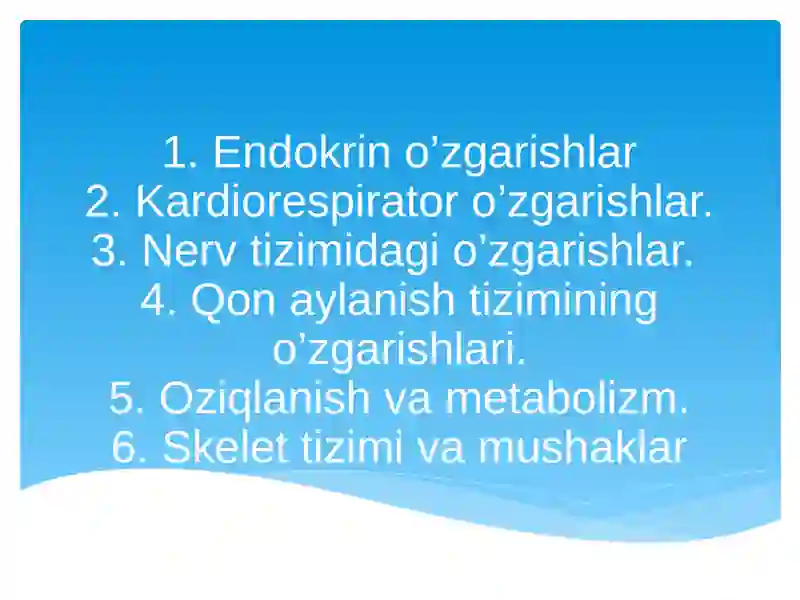 1. Endokrin o’zgarishlar
2. Kardiorespirator o’zgarishlar.
3. Nerv tizimidagi o’zgarishlar.
4. Qon aylanish tizimining o’zgarishlari.
5. Oziqlanish va metabolizm.
6. Skelet tizimi va mushaklar